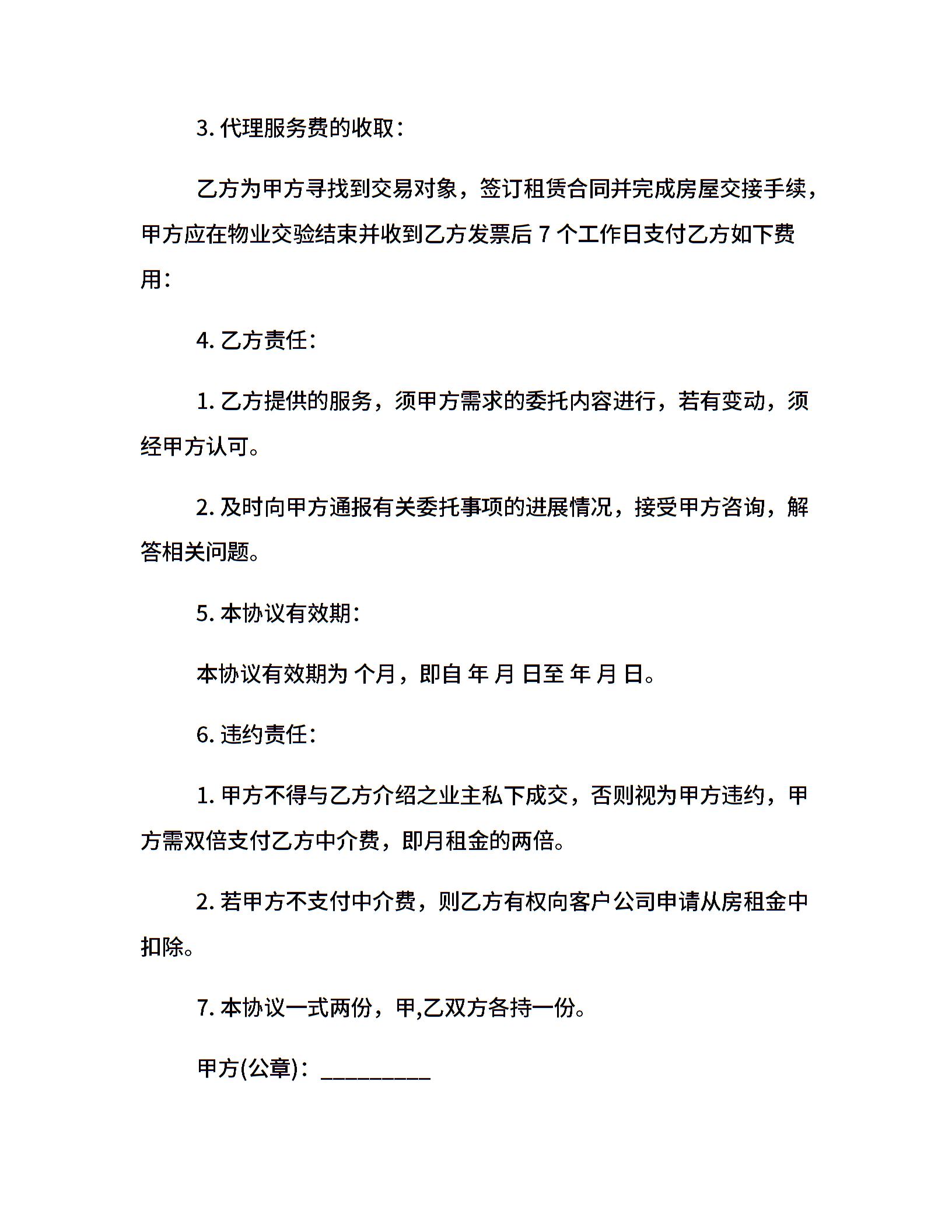 3. 代理服务费的收取：

乙方为甲方寻找到交易对象，签订租赁合同并完成房屋交接手续，甲方应在物业交验结束并收到乙方发票后 7 个工作日支付乙方如下费用：

4. 乙方责任：

1. 乙方提供的服务，须甲方需求的委托内容进行，若有变动，须经甲方认可。

2. 及时向甲方通报有关委托事项的进展情况，接受甲方咨询，解答相关问题。

5. 本协议有效期：

本协议有效期为 个月，即自 年 月 日至 年 月 日。

6. 违约责任：

1. 甲方不得与乙方介绍之业主私下成交，否则视为甲方违约，甲方需双倍支付乙方中介费，即月租金的两倍。

2. 若甲方不支付中介费，则乙方有权向客户公司申请从房租金中扣除。

7. 本协议一式两份，甲,乙双方各持一份。

甲方(公章)：_________